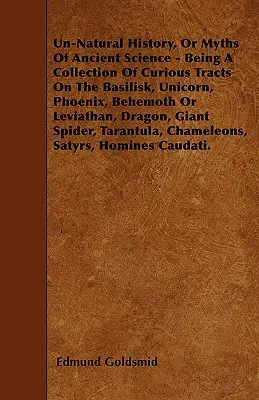 Un-Natural History, Or Myths Of Ancient Science - Being A Collection Of Curious Tracts On The Basilisk, Unicorn, Phoenix, Behemoth Or Leviathan, Dragon, Giant Spider, Tarantula, Chameleons, Satyrs, Homines Caudati.

Edmund Goldsmid